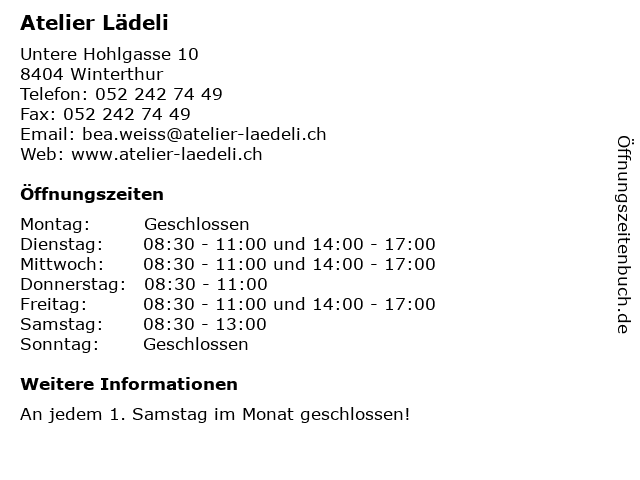 Atelier Lädeli

Untere Hohlgasse 10
8404 Winterthur
Telefon: 052 242 74 49
Fax: 052 242 74 49
Email: bea.weiss@atelier-laedeli.ch
Web: www.atelier-laedeli.ch

Öffnungszeiten

| Montag: | Geschlossen |
|---|---|
| Dienstag: | 08:30 - 11:00 und 14:00 - 17:00 |
| Mittwoch: | 08:30 - 11:00 und 14:00 - 17:00 |
| Donnerstag: | 08:30 - 11:00 |
| Freitag: | 08:30 - 11:00 und 14:00 - 17:00 |
| Samstag: | 08:30 - 13:00 |
| Sonntag: | Geschlossen |

Weitere Informationen

An jedem 1. Samstag im Monat geschlossen!

Öffnungszeitenbuch.de